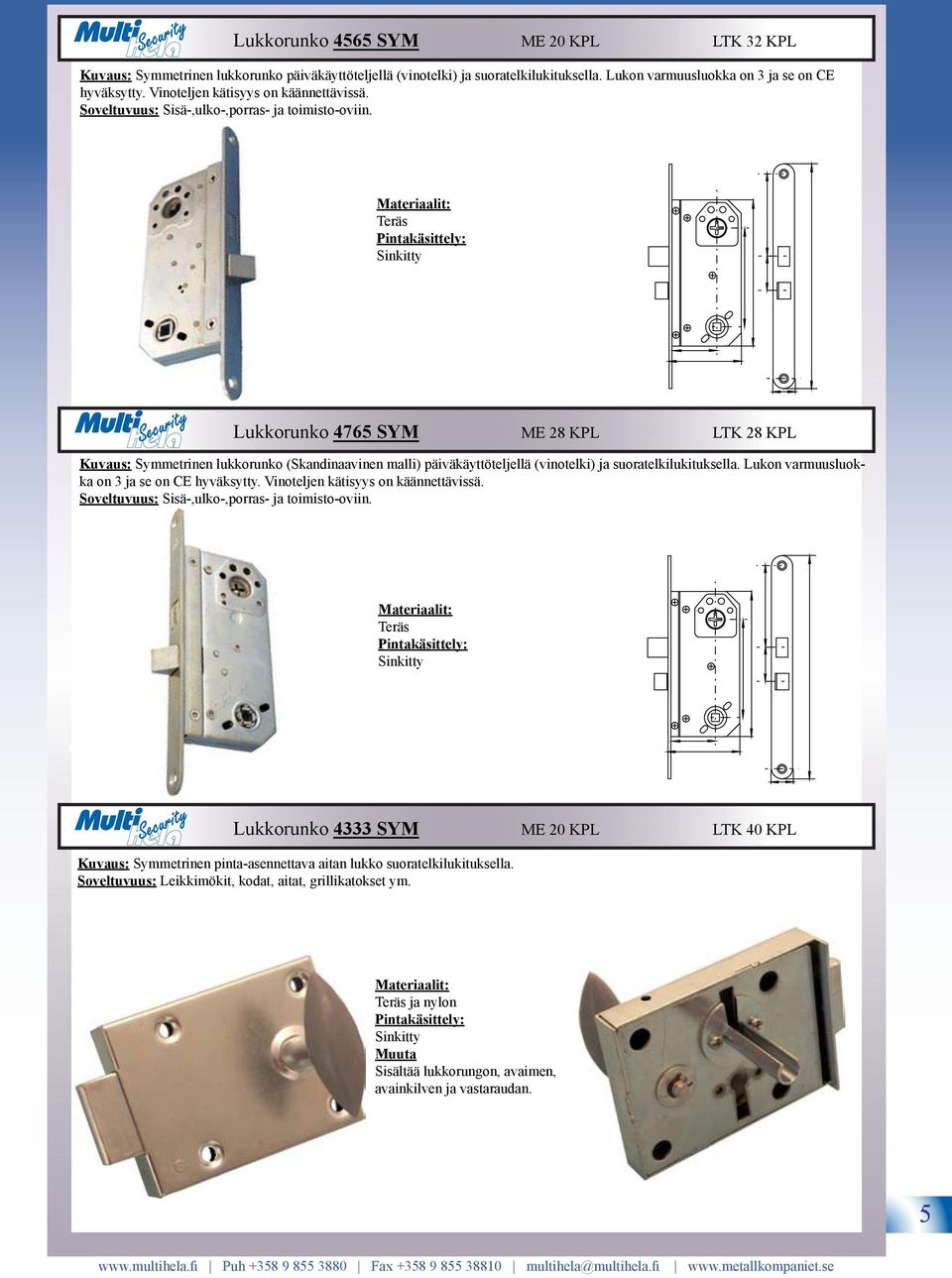 Multi Security hela Lukkorunko 4565 SYM ME 20 KPL LTK 32 KPL

Kuvaus: Symmetrinen lukkorunko päiväkäyttöteljellä (vinotelki) ja suoratelkilukituksella. Lukon varmuusluokka on 3 ja se on CE hyväksytty. Vinoteljen kätisyys on käännettävissä.
Soveltuvuus: Sisä-,ulko-,porras- ja toimisto-oviin.

Materiaalit:
Teräs
Pintakäsittely:
Sinkitty

Multi Security hela Lukkorunko 4765 SYM ME 28 KPL LTK 28 KPL

Kuvaus: Symmetrinen lukkorunko (Skandinaavinen malli) päiväkäyttöteljellä (vinotelki) ja suoratelkilukituksella. Lukon varmuusluokka on 3 ja se on CE hyväksytty. Vinoteljen kätisyys on käännettävissä.
Soveltuvuus: Sisä-,ulko-,porras- ja toimisto-oviin.

Materiaalit:
Teräs
Pintakäsittely:
Sinkitty

Multi Security hela Lukkorunko 4333 SYM ME 20 KPL LTK 40 KPL

Kuvaus: Symmetrinen pinta-asennettava aitan lukko suoratelkilukituksella.
Soveltuvuus: Leikkimökit, kodat, aitat, grillikatokset ym.

Materiaalit:
Teräs ja nylon
Pintakäsittely:
Sinkitty
Muuta
Sisältää lukkorungon, avaimen, avainkilven ja vastaraudan.

5

www.multihela.fi | Puh +358 9 855 3880 | Fax +358 9 855 38810 | multihela@multihela.fi | www.metallkompaniet.se